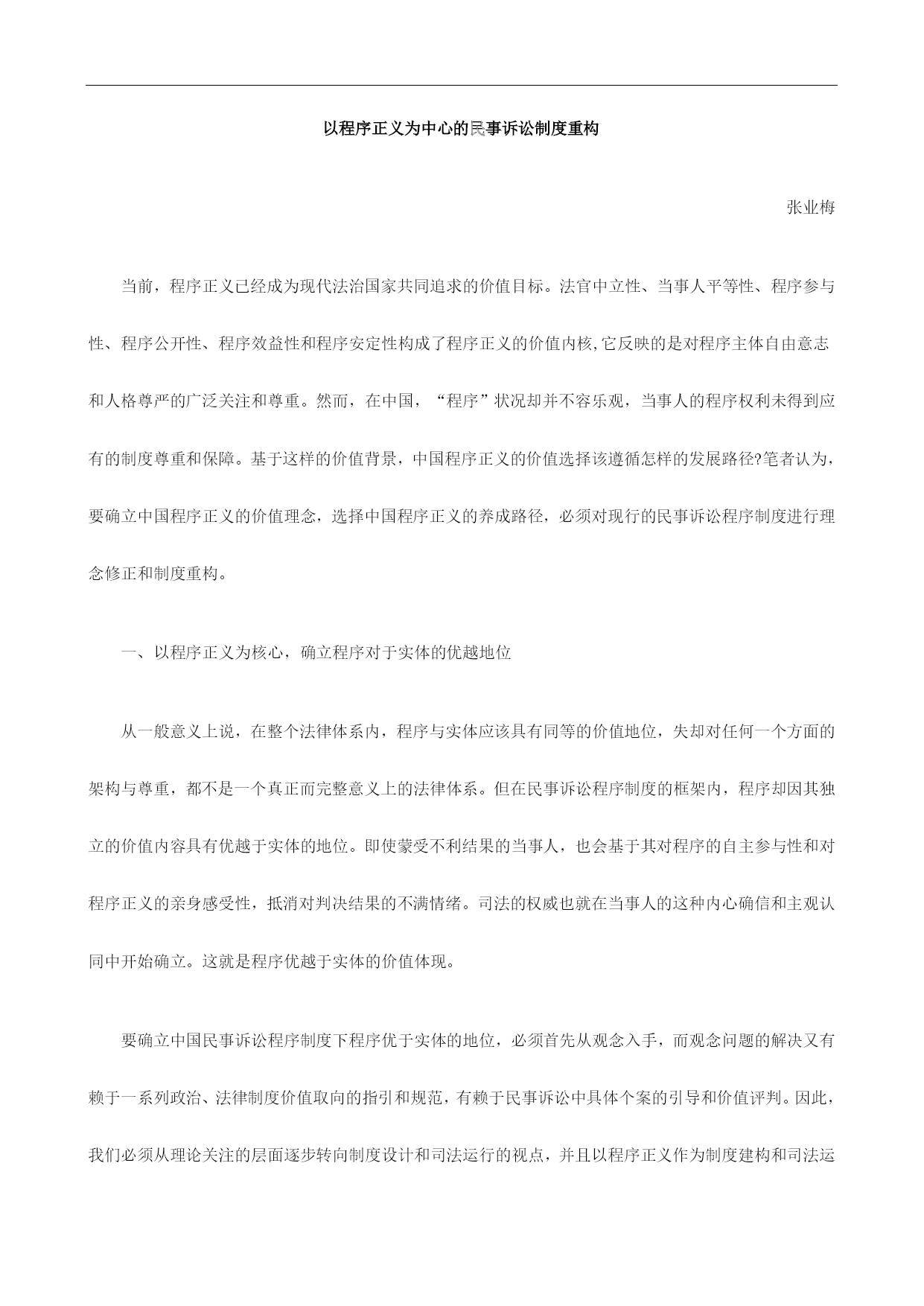 以程序正义为中心的民事诉讼制度重构

张业梅

当前，程序正义已经成为现代法治国家共同追求的价值目标。法官中立性、当事人平等性、程序参与性、程序公开性、程序效益性和程序安定性构成了程序正义的价值内核,它反映的是对程序主体自由意志和人格尊严的广泛关注和尊重。然而，在中国，“程序”状况却并不容乐观，当事人的程序权利未得到应有的制度尊重和保障。基于这样的价值背景，中国程序正义的价值选择该遵循怎样的发展路径?笔者认为，要确立中国程序正义的价值理念，选择中国程序正义的养成路径，必须对现行的民事诉讼程序制度进行理念修正和制度重构。

一、以程序正义为核心，确立程序对于实体的优越地位

从一般意义上说，在整个法律体系内，程序与实体应该具有同等的价值地位，失却对任何一个方面的架构与尊重，都不是一个真正而完整意义上的法律体系。但在民事诉讼程序制度的框架内，程序却因其独立的价值内容具有优越于实体的地位。即使蒙受不利结果的当事人，也会基于其对程序的自主参与性和对程序正义的亲身感受性，抵消对判决结果的不满情绪。司法的权威也就在当事人的这种内心确信和主观认同中开始确立。这就是程序优越于实体的价值体现。

要确立中国民事诉讼程序制度下程序优于实体的地位，必须首先从观念入手，而观念问题的解决又有赖于一系列政治、法律制度价值取向的指引和规范，有赖于民事诉讼中具体个案的引导和价值评判。因此，我们必须从理论关注的层面逐步转向制度设计和司法运行的视点，并且以程序正义作为制度建构和司法运